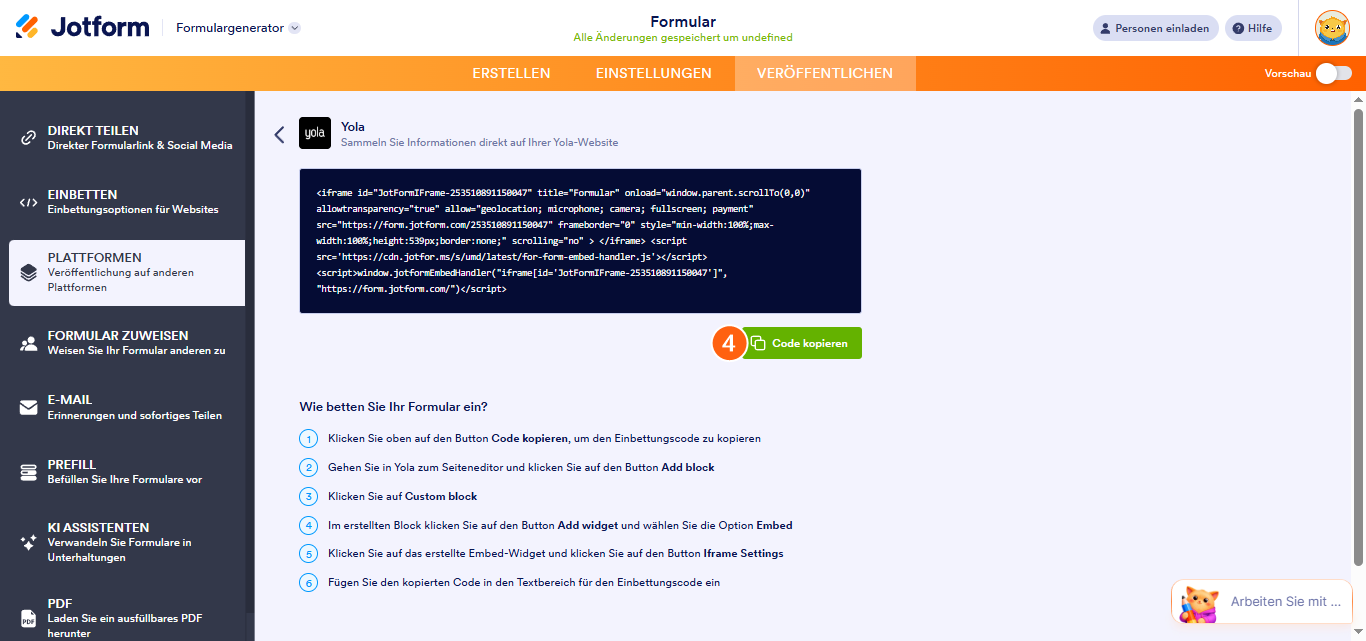 Jotform
Formulargenerator

Formular
Alle Änderungen gespeichert um undefined

Personen einladen
Hilfe

ERSTELLEN
EINSTELLUNGEN
VERÖFFENTLICHEN
Vorschau

DIREKT TEILEN
Direkter Formularlink & Social Media

EINBETTEN
Einbettungsoptionen für Websites

PLATTFORMEN
Veröffentlichung auf anderen Plattformen

FORMULAR ZUWEISEN
Weisen Sie Ihr Formular anderen zu

E-MAIL
Erinnerungen und sofortiges Teilen

PREFILL
Befüllen Sie Ihre Formulare vor

KI ASSISTENTEN
Verwandeln Sie Formulare in Unterhaltungen

PDF
Laden Sie ein ausfüllbares PDF herunter

yola
Yola
Sammeln Sie Informationen direkt auf Ihrer Yola-Website

<iframe id="JotFormIFrame-253510891150047" title="Formular" onload="window.parent.scrollTo(0,0)" allowtransparency="true" allow="geolocation; microphone; camera; fullscreen; payment" src="https://form.jotform.com/253510891150047" frameborder="0" style="min-width:100%;max-width:100%;height:539px;border:none;" scrolling="no" > </iframe> <script src='https://cdn.jotfor.ms/s/umd/latest/for-form-embed-handler.js'></script> <script>window.jotformEmbedHandler("iframe[id='JotFormIFrame-253510891150047']", "https://form.jotform.com/")</script>

4
Code kopieren

Wie betten Sie Ihr Formular ein?

1 Klicken Sie oben auf den Button Code kopieren, um den Einbettungscode zu kopieren
2 Gehen Sie in Yola zum Seiteneditor und klicken Sie auf den Button Add block
3 Klicken Sie auf Custom block
4 Im erstellten Block klicken Sie auf den Button Add widget und wählen Sie die Option Embed
5 Klicken Sie auf das erstellte Embed-Widget und klicken Sie auf den Button Iframe Settings
6 Fügen Sie den kopierten Code in den Textbereich für den Einbettungscode ein

Arbeiten Sie mit ...